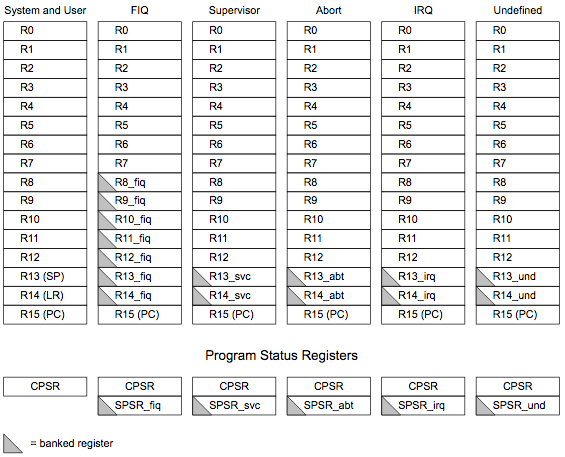 | System and User | FIQ | Supervisor | Abort | IRQ | Undefined |
|---|---|---|---|---|---|
| R0 | R0 | R0 | R0 | R0 | R0 |
| R1 | R1 | R1 | R1 | R1 | R1 |
| R2 | R2 | R2 | R2 | R2 | R2 |
| R3 | R3 | R3 | R3 | R3 | R3 |
| R4 | R4 | R4 | R4 | R4 | R4 |
| R5 | R5 | R5 | R5 | R5 | R5 |
| R6 | R6 | R6 | R6 | R6 | R6 |
| R7 | R7 | R7 | R7 | R7 | R7 |
| R8 | R8_fiq | R8 | R8 | R8 | R8 |
| R9 | R9_fiq | R9 | R9 | R9 | R9 |
| R10 | R10_fiq | R10 | R10 | R10 | R10 |
| R11 | R11_fiq | R11 | R11 | R11 | R11 |
| R12 | R12_fiq | R12 | R12 | R12 | R12 |
| R13 (SP) | R13_fiq | R13_svc | R13_abt | R13_irq | R13_und |
| R14 (LR) | R14_fiq | R14_svc | R14_abt | R14_irq | R14_und |
| R15 (PC) | R15 (PC) | R15 (PC) | R15 (PC) | R15 (PC) | R15 (PC) |

Program Status Registers

| CPSR | CPSR | CPSR | CPSR | CPSR | CPSR |
|---|---|---|---|---|---|
| | SPSR_fiq | SPSR_svc | SPSR_abt | SPSR_irq | SPSR_und |

= banked register